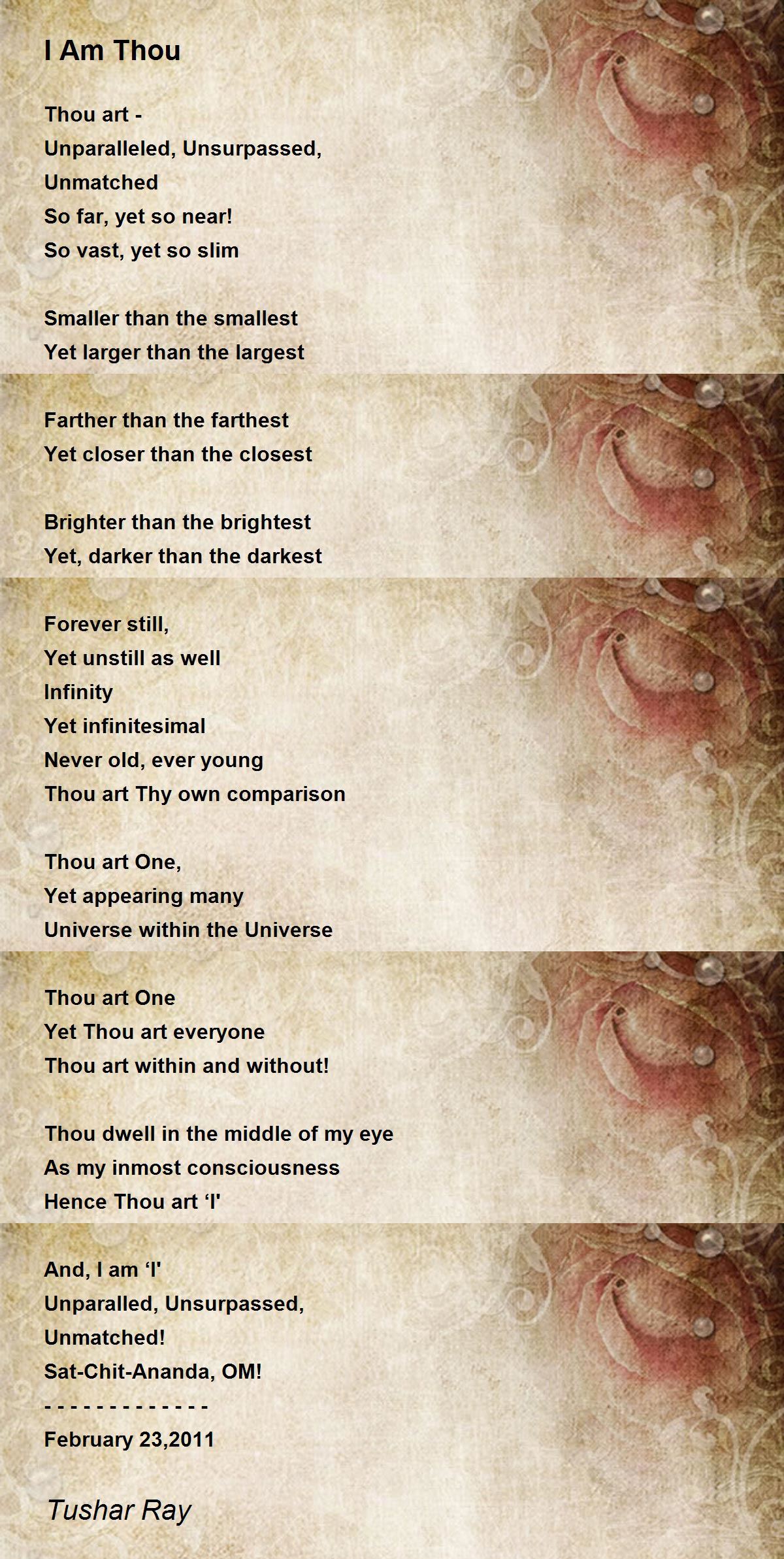 I Am Thou

Thou art -
Unparalleled, Unsurpassed,
Unmatched
So far, yet so near!
So vast, yet so slim

Smaller than the smallest
Yet larger than the largest

Farther than the farthest
Yet closer than the closest

Brighter than the brightest
Yet, darker than the darkest

Forever still,
Yet unstill as well
Infinity
Yet infinitesimal
Never old, ever young
Thou art Thy own comparison

Thou art One,
Yet appearing many
Universe within the Universe

Thou art One
Yet Thou art everyone
Thou art within and without!

Thou dwell in the middle of my eye
As my inmost consciousness
Hence Thou art 'I'

And, I am 'I'
Unparalled, Unsurpassed,
Unmatched!
Sat-Chit-Ananda, OM!
- - - - - - - - - - - - -
February 23,2011

Tushar Ray